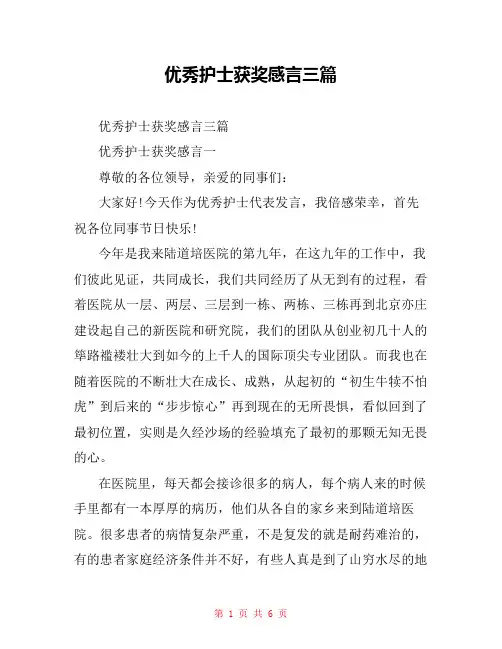 优秀护士获奖感言三篇

优秀护士获奖感言三篇

优秀护士获奖感言一

尊敬的各位领导，亲爱的同事们：

大家好!今天作为优秀护士代表发言，我倍感荣幸，首先祝各位同事节日快乐!

今年是我来陆道培医院的第九年，在这九年的工作中，我们彼此见证，共同成长，我们共同经历了从无到有的过程，看着医院从一层、两层、三层到一栋、两栋、三栋再到北京亦庄建设起自己的新医院和研究院，我们的团队从创业初几十人的筚路褴褛壮大到如今的上千人的国际顶尖专业团队。而我也在随着医院的不断壮大在成长、成熟，从起初的“初生牛犊不怕虎”到后来的“步步惊心”再到现在的无所畏惧，看似回到了最初位置，实则是久经沙场的经验填充了最初的那颗无知无畏的心。

在医院里，每天都会接诊很多的病人，每个病人来的时候手里都有一本厚厚的病历，他们从各自的家乡来到陆道培医院。很多患者的病情复杂严重，不是复发的就是耐药难治的，有的患者家庭经济条件并不好，有些人真是到了山穷水尽的地

第 1 页 共 6 页